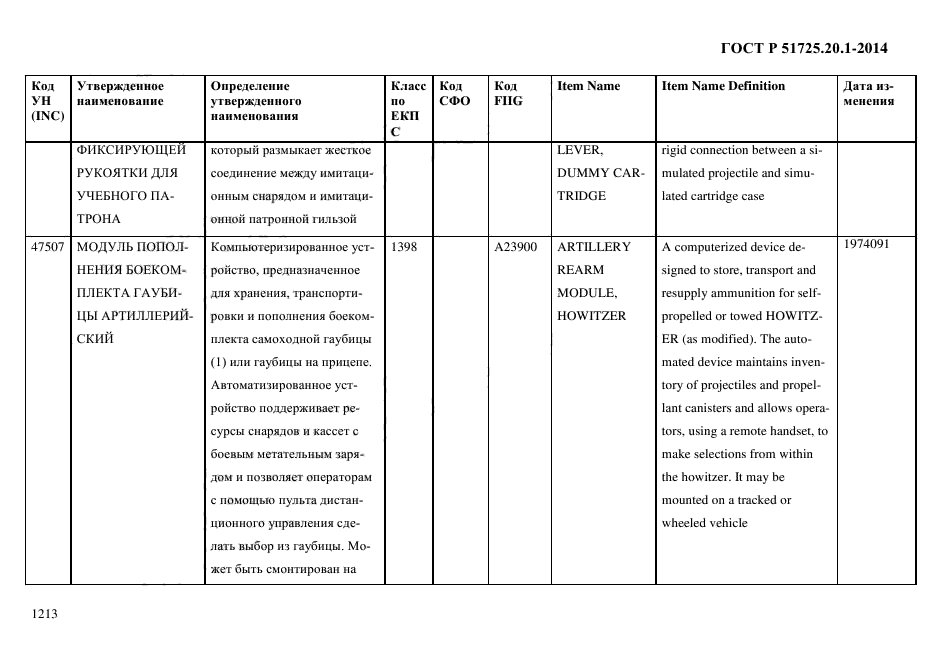 ГОСТ Р 51725.20.1-2014

| Код УН (INC) | Утвержденное наименование | Определение утвержденного наименования | Класс по ЕКПС | Код СФО | Код FIIG | Item Name | Item Name Definition | Дата изменения |
|---|---|---|---|---|---|---|---|---|
| | ФИКСИРУЮЩЕЙ РУКОЯТКИ ДЛЯ УЧЕБНОГО ПАТРОНА | который размыкает жесткое соединение между имитационным снарядом и имитационной патронной гильзой | | | | LEVER, DUMMY CARTRIDGE | rigid connection between a simulated projectile and simulated cartridge case | |
| 47507 | МОДУЛЬ ПОПОЛНЕНИЯ БОЕКОМПЛЕКТА ГАУБИЦЫ АРТИЛЛЕРИЙСКИЙ | Компьютеризированное устройство, предназначенное для хранения, транспортировки и пополнения боекомплекта самоходной гаубицы (1) или гаубицы на прицепе. Автоматизированное устройство поддерживает ресурсы снарядов и кассет с боевым метательным зарядом и позволяет операторам с помощью пульта дистанционного управления сделать выбор из гаубицы. Может быть смонтирован на | 1398 | | A23900 | ARTILLERY REARM MODULE, HOWITZER | A computerized device designed to store, transport and resupply ammunition for self-propelled or towed HOWITZER (as modified). The automated device maintains inventory of projectiles and propellant canisters and allows operators, using a remote handset, to make selections from within the howitzer. It may be mounted on a tracked or wheeled vehicle | 1974091 |

1213